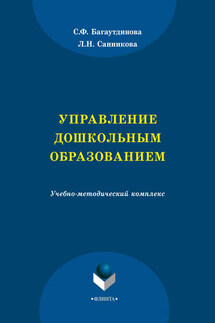 С.Ф. Багаутдинова
Л.Н. Санникова

УПРАВЛЕНИЕ ДОШКОЛЬНЫМ ОБРАЗОВАНИЕМ

Учебно-методический комплекс

•ФЛИНТА•